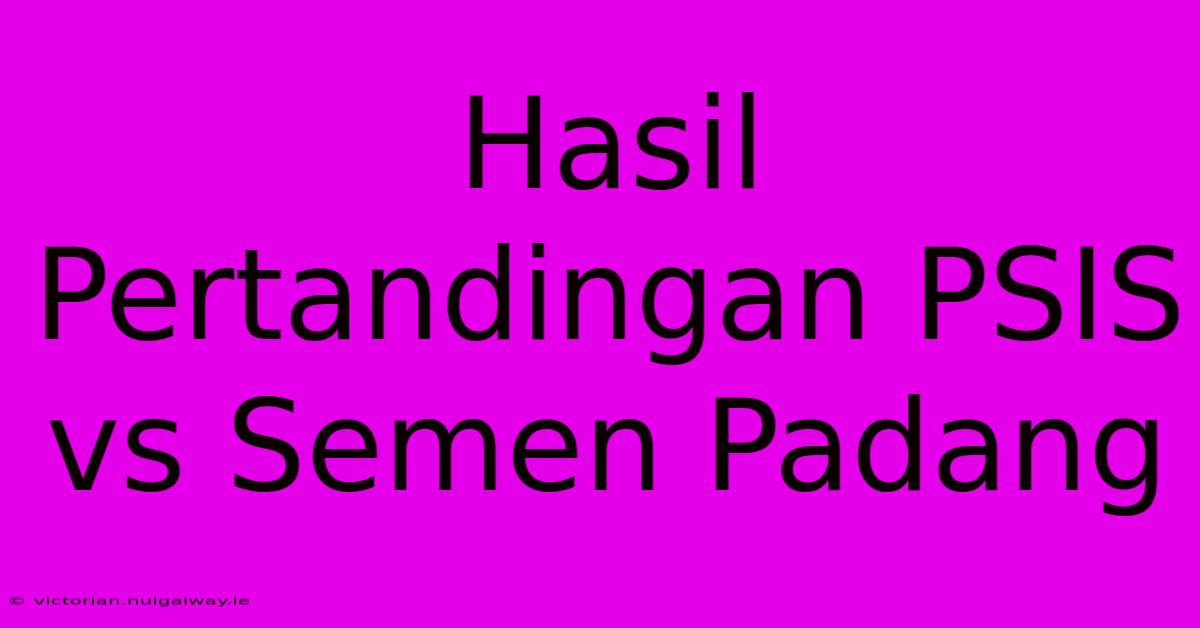 Hasil Pertandingan PSIS vs Semen Padang

© victorian.nuigalway.ie